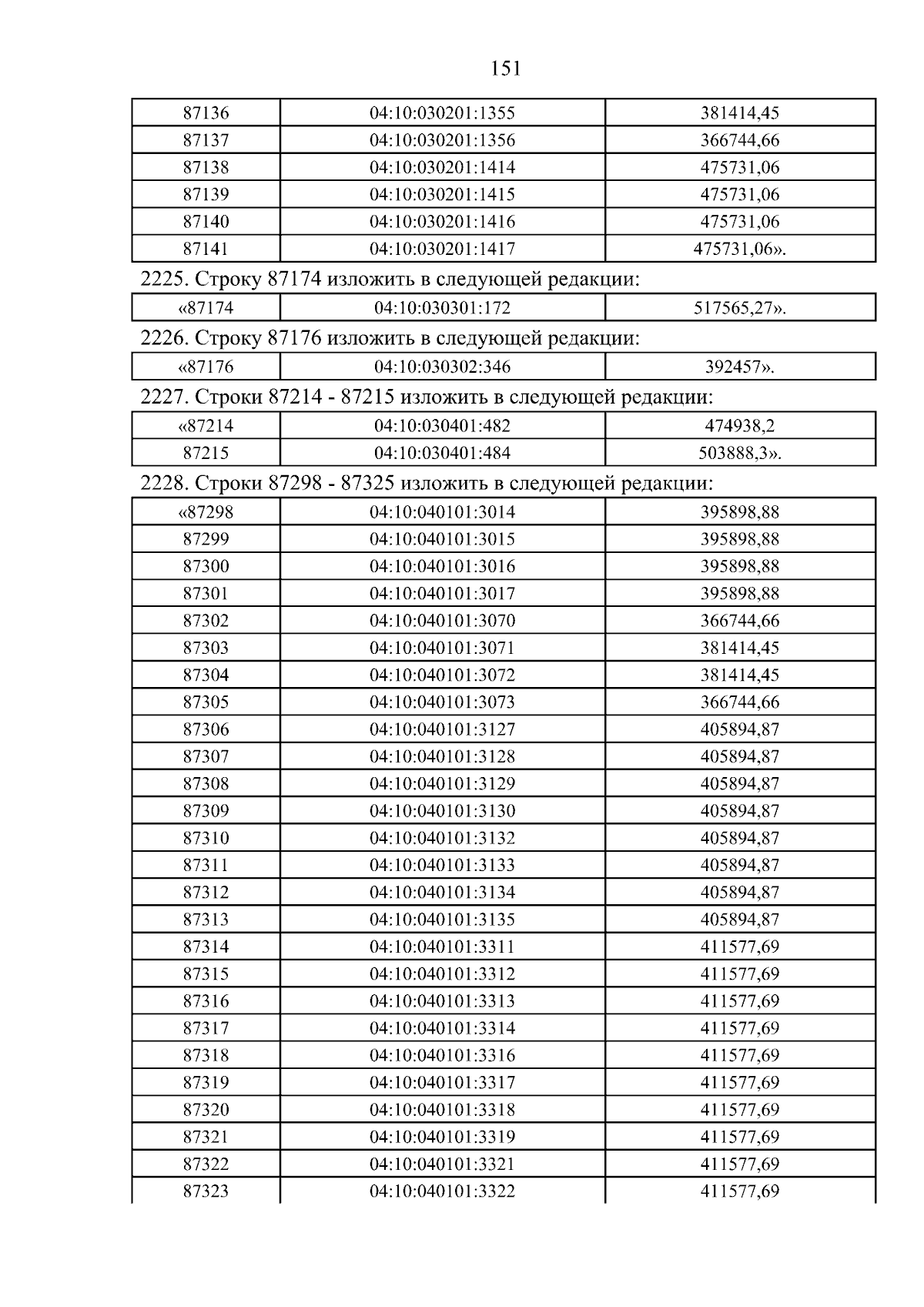 151

| 87136 | 04:10:030201:1355 | 381414,45 |
|---|---|---|
| 87137 | 04:10:030201:1356 | 366744,66 |
| 87138 | 04:10:030201:1414 | 475731,06 |
| 87139 | 04:10:030201:1415 | 475731,06 |
| 87140 | 04:10:030201:1416 | 475731,06 |
| 87141 | 04:10:030201:1417 | 475731,06». |

2225. Строку 87174 изложить в следующей редакции:

| «87174 | 04:10:030301:172 | 517565,27». |
|---|---|---|

2226. Строку 87176 изложить в следующей редакции:

| «87176 | 04:10:030302:346 | 392457». |
|---|---|---|

2227. Строки 87214 - 87215 изложить в следующей редакции:

| «87214 | 04:10:030401:482 | 474938,2 |
|---|---|---|
| 87215 | 04:10:030401:484 | 503888,3». |

2228. Строки 87298 - 87325 изложить в следующей редакции:

| «87298 | 04:10:040101:3014 | 395898,88 |
|---|---|---|
| 87299 | 04:10:040101:3015 | 395898,88 |
| 87300 | 04:10:040101:3016 | 395898,88 |
| 87301 | 04:10:040101:3017 | 395898,88 |
| 87302 | 04:10:040101:3070 | 366744,66 |
| 87303 | 04:10:040101:3071 | 381414,45 |
| 87304 | 04:10:040101:3072 | 381414,45 |
| 87305 | 04:10:040101:3073 | 366744,66 |
| 87306 | 04:10:040101:3127 | 405894,87 |
| 87307 | 04:10:040101:3128 | 405894,87 |
| 87308 | 04:10:040101:3129 | 405894,87 |
| 87309 | 04:10:040101:3130 | 405894,87 |
| 87310 | 04:10:040101:3132 | 405894,87 |
| 87311 | 04:10:040101:3133 | 405894,87 |
| 87312 | 04:10:040101:3134 | 405894,87 |
| 87313 | 04:10:040101:3135 | 405894,87 |
| 87314 | 04:10:040101:3311 | 411577,69 |
| 87315 | 04:10:040101:3312 | 411577,69 |
| 87316 | 04:10:040101:3313 | 411577,69 |
| 87317 | 04:10:040101:3314 | 411577,69 |
| 87318 | 04:10:040101:3316 | 411577,69 |
| 87319 | 04:10:040101:3317 | 411577,69 |
| 87320 | 04:10:040101:3318 | 411577,69 |
| 87321 | 04:10:040101:3319 | 411577,69 |
| 87322 | 04:10:040101:3321 | 411577,69 |
| 87323 | 04:10:040101:3322 | 411577,69 |